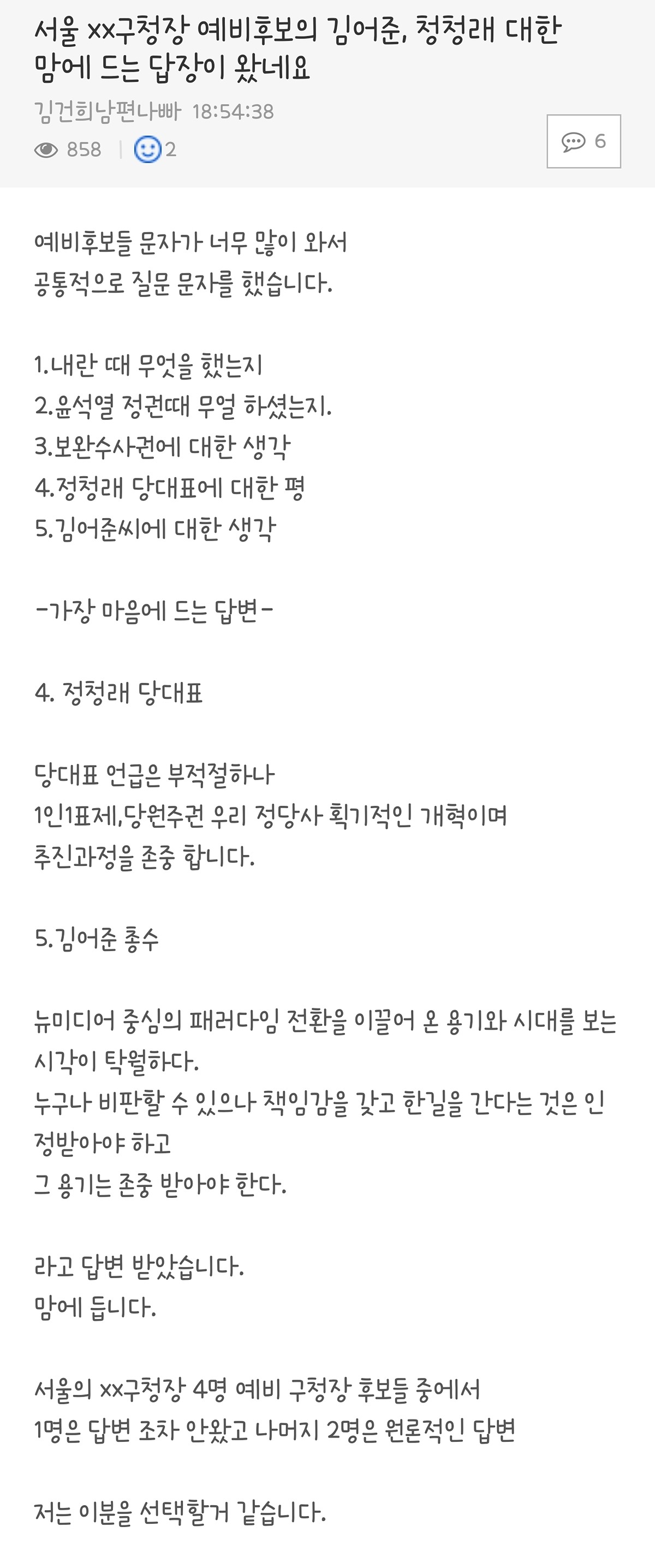 서울 xx구청장 예비후보의 김어준, 정청래 대한 맘에 드는 답장이 왔네요

김건희남편나빠 18:54:38

858 | 2

6

예비후보들 문자가 너무 많이 와서
공통적으로 질문 문자를 했습니다.

1.내란 때 무엇을 했는지
2.윤석열 정권때 무얼 하셨는지.
3.보완수사권에 대한 생각
4.정청래 당대표에 대한 평
5.김어준씨에 대한 생각

-가장 마음에 드는 답변-

4. 정청래 당대표

당대표 언급은 부적절하나
1인1표제,당원주권 우리 정당사 획기적인 개혁이며
추진과정을 존중 합니다.

5.김어준 총수

뉴미디어 중심의 패러다임 전환을 이끌어 온 용기와 시대를 보는 시각이 탁월하다.
누구나 비판할 수 있으나 책임감을 갖고 한길을 간다는 것은 인정받아야 하고
그 용기는 존중 받아야 한다.

라고 답변 받았습니다.
맘에 듭니다.

서울의 xx구청장 4명 예비 구청장 후보들 중에서
1명은 답변 조차 안왔고 나머지 2명은 원론적인 답변

저는 이분을 선택할거 같습니다.